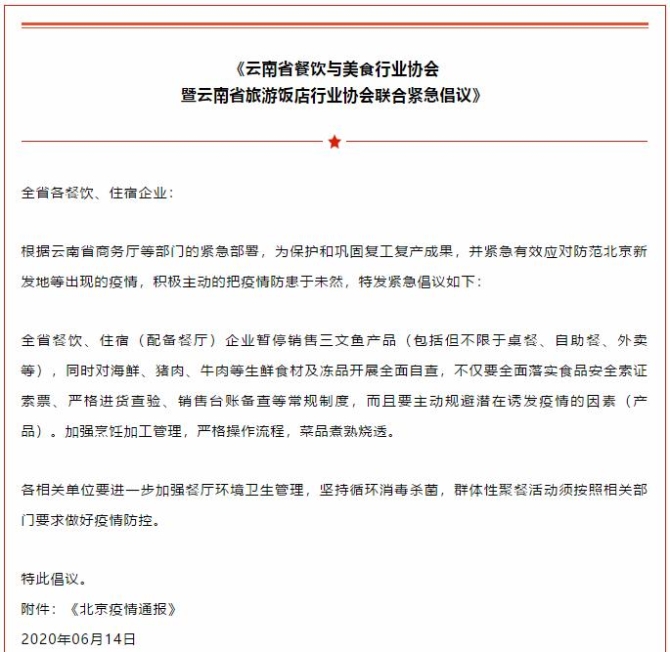 《云南省餐饮与美食行业协会
暨云南省旅游饭店行业协会联合紧急倡议》

全省各餐饮、住宿企业：

根据云南省商务厅等部门的紧急部署，为保护和巩固复工复产成果，并紧急有效应对防范北京新发地等出现的疫情，积极主动的把疫情防患于未然，特发紧急倡议如下：

全省餐饮、住宿（配备餐厅）企业暂停销售三文鱼产品（包括但不限于桌餐、自助餐、外卖等），同时对海鲜、猪肉、牛肉等生鲜食材及冻品开展全面自查，不仅要全面落实食品安全索证索票、严格进货查验、销售台账备查等常规制度，而且要主动规避潜在诱发疫情的因素（产品）。加强烹饪加工管理，严格操作流程，菜品煮熟烧透。

各相关单位要进一步加强餐厅环境卫生管理，坚持循环消毒杀菌，群体性聚餐活动须按照相关部门要求做好疫情防控。

特此倡议。
附件：《北京疫情通报》
2020年06月14日